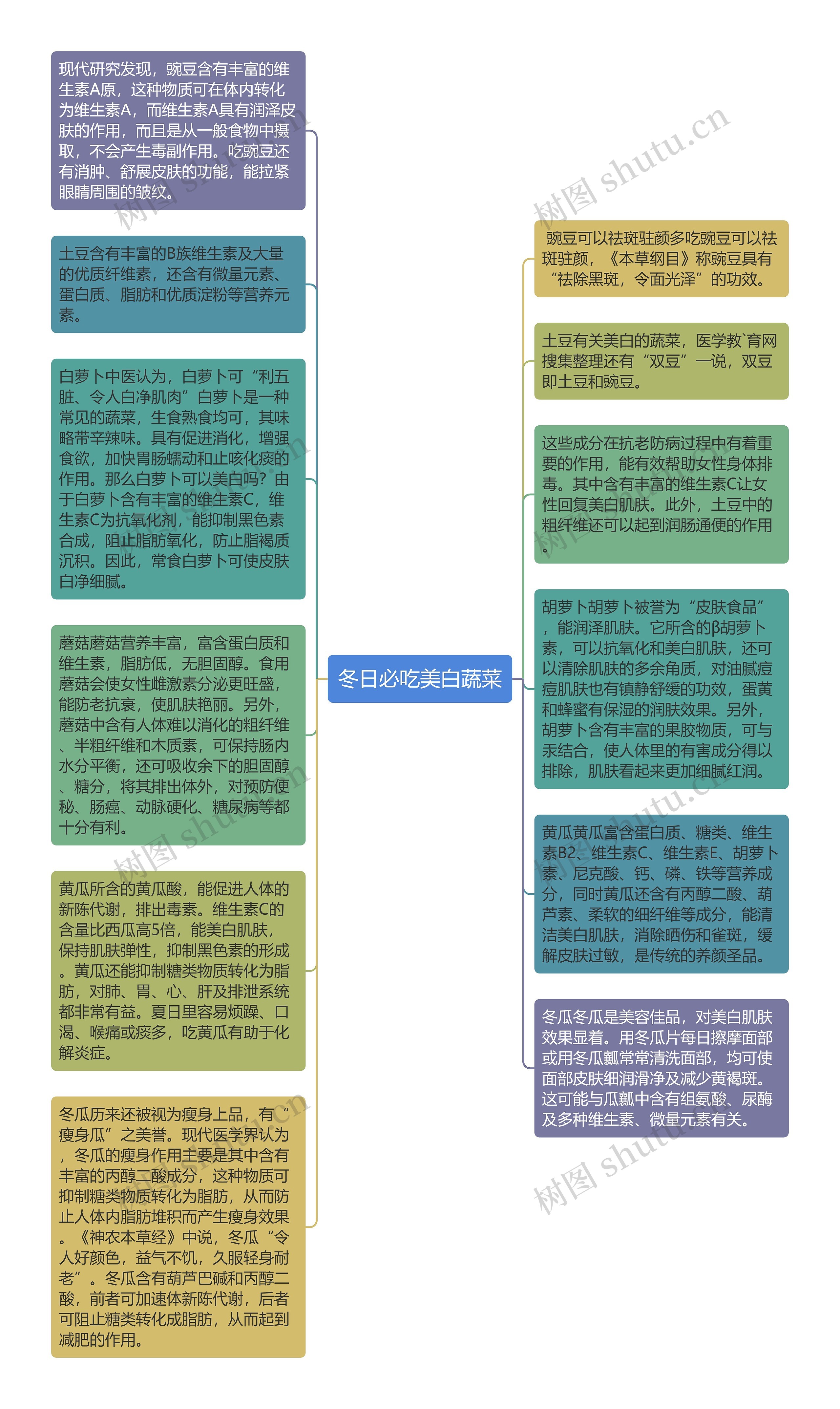 冬日必吃美白蔬菜

现代研究发现，豌豆含有丰富的维生素A原，这种物质可在体内转化为维生素A，而维生素A具有润泽皮肤的作用，而且是从一般食物中摄取，不会产生毒副作用。吃豌豆还有消肿、舒展皮肤的功能，能拉紧眼睛周围的皱纹。

土豆含有丰富的B族维生素及大量的优质纤维素，还含有微量元素、蛋白质、脂肪和优质淀粉等营养元素。

白萝卜中医认为，白萝卜可“利五脏、令人白净肌肉”白萝卜是一种常见的蔬菜，生食熟食均可，其味略带辛辣味。具有促进消化，增强食欲，加快胃肠蠕动和止咳化痰的作用。那么白萝卜可以美白吗？由于白萝卜含有丰富的维生素C，维生素C为抗氧化剂，能抑制黑色素合成，阻止脂肪氧化，防止脂褐质沉积。因此，常食白萝卜可使皮肤白净细腻。

蘑菇蘑菇营养丰富，富含蛋白质和维生素，脂肪低，无胆固醇。食用蘑菇会使女性雌激素分泌更旺盛，能防老抗衰，使肌肤艳丽。另外，蘑菇中含有人体难以消化的粗纤维、半粗纤维和木质素，可保持肠内水分平衡，还可吸收余下的胆固醇、糖分，将其排出体外，对预防便秘、肠癌、动脉硬化、糖尿病等都十分有利。

黄瓜所含的黄瓜酸，能促进人体的新陈代谢，排出毒素。维生素C的含量比西瓜高5倍，能美白肌肤，保持肌肤弹性，抑制黑色素的形成。黄瓜还能抑制糖类物质转化为脂肪，对肺、胃、心、肝及排泄系统都非常有益。夏日里容易烦躁、口渴、喉痛或痰多，吃黄瓜有助于化解炎症。

冬瓜历来还被视为瘦身上品，有“瘦身瓜”之美誉。现代医学界认为，冬瓜的瘦身作用主要是其中含有丰富的丙醇二酸成分，这种物质可抑制糖类物质转化为脂肪，从而防止人体内脂肪堆积而产生瘦身效果。《神农本草经》中说，冬瓜“令人好颜色，益气不饥，久服轻身耐老”。冬瓜含有葫芦巴碱和丙醇二酸，前者可加速体新陈代谢，后者可阻止糖类转化成脂肪，从而起到减肥的作用。

豌豆可以祛斑驻颜多吃豌豆可以祛斑驻颜，《本草纲目》称豌豆具有“祛除黑斑，令面光泽”的功效。

土豆有关美白的蔬菜，医学教`育网搜集整理还有“双豆”一说，双豆即土豆和豌豆。

这些成分在抗老防病过程中有着重要的作用，能有效帮助女性身体排毒。其中含有丰富的维生素C让女性回复美白肌肤。此外，土豆中的粗纤维还可以起到润肠通便的作用。

胡萝卜胡萝卜被誉为“皮肤食品”，能润泽肌肤。它所含的β胡萝卜素，可以抗氧化和美白肌肤，还可以清除肌肤的多余角质，对油腻痘痘肌肤也有镇静舒缓的功效，蛋黄和蜂蜜有保湿的润肤效果。另外，胡萝卜含有丰富的果胶物质，可与汞结合，使人体里的有害成分得以排除，肌肤看起来更加细腻红润。

黄瓜黄瓜富含蛋白质、糖类、维生素B2、维生素C、维生素E、胡萝卜素、尼克酸、钙、磷、铁等营养成分，同时黄瓜还含有丙醇二酸、葫芦素、柔软的细纤维等成分，能清洁美白肌肤，消除晒伤和雀斑，缓解皮肤过敏，是传统的养颜圣品。

冬瓜冬瓜是美容佳品，对美白肌肤效果显着。用冬瓜片每日擦摩面部或用冬瓜瓤常常清洗面部，均可使面部皮肤细润滑净及减少黄褐斑。这可能与瓜瓤中含有组氨酸、尿酶及多种维生素、微量元素有关。

树图 shutu.cn